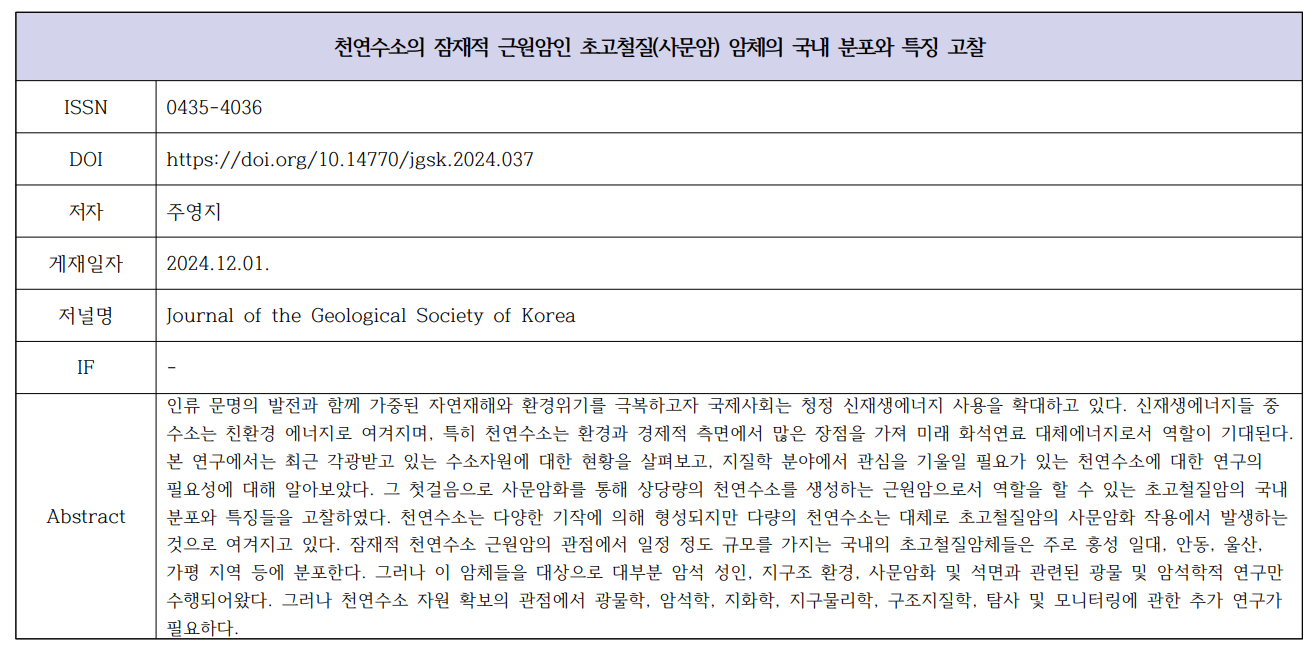 | 천연수소의 잠재적 근원암인 초고철질(사문암) 암체의 국내 분포와 특징 고찰 | |
|---|---|
| ISSN | 0435-4036 |
| DOI | https://doi.org/10.14770/jgsk.2024.037 |
| 저자 | 주영지 |
| 게재일자 | 2024.12.01. |
| 저널명 | Journal of the Geological Society of Korea |
| IF | - |
| Abstract | 인류 문명의 발전과 함께 가중된 자연재해와 환경위기를 극복하고자 국제사회는 청정 신재생에너지 사용을 확대하고 있다. 신재생에너지들 중 수소는 친환경 에너지로 여겨지며, 특히 천연수소는 환경과 경제적 측면에서 많은 장점을 가져 미래 화석연료 대체에너지로서 역할이 기대된다. 본 연구에서는 최근 각광받고 있는 수소자원에 대한 현황을 살펴보고, 지질학 분야에서 관심을 기울일 필요가 있는 천연수소에 대한 연구의 필요성에 대해 알아보았다. 그 첫걸음으로 사문암화를 통해 상당량의 천연수소를 생성하는 근원암으로서 역할을 할 수 있는 초고철질암의 국내 분포와 특징들을 고찰하였다. 천연수소는 다양한 기작에 의해 형성되지만 다량의 천연수소는 대체로 초고철질암의 사문암화 작용에서 발생하는 것으로 여겨지고 있다. 잠재적 천연수소 근원암의 관점에서 일정 정도 규모를 가지는 국내의 초고철질암체들은 주로 홍성 일대, 안동, 울산, 가평 지역 등에 분포한다. 그러나 이 암체들을 대상으로 대부분 암석 성인, 지구조 환경, 사문암화 및 석면과 관련된 광물 및 암석학적 연구만 수행되어왔다. 그러나 천연수소 자원 확보의 관점에서 광물학, 암석학, 지화학, 지구물리학, 구조지질학, 탐사 및 모니터링에 관한 추가 연구가 필요하다. |